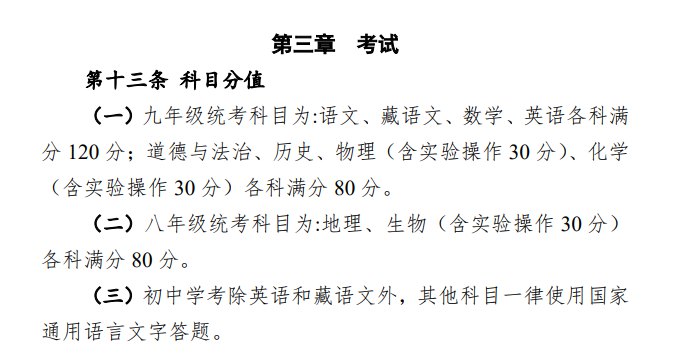 第三章　考试

第十三条 科目分值

（一）九年级统考科目为:语文、藏语文、数学、英语各科满分 120 分；道德与法治、历史、物理（含实验操作 30 分）、化学（含实验操作 30 分）各科满分 80 分。

（二）八年级统考科目为:地理、生物（含实验操作 30 分）各科满分 80 分。

（三）初中学考除英语和藏语文外，其他科目一律使用国家通用语言文字答题。